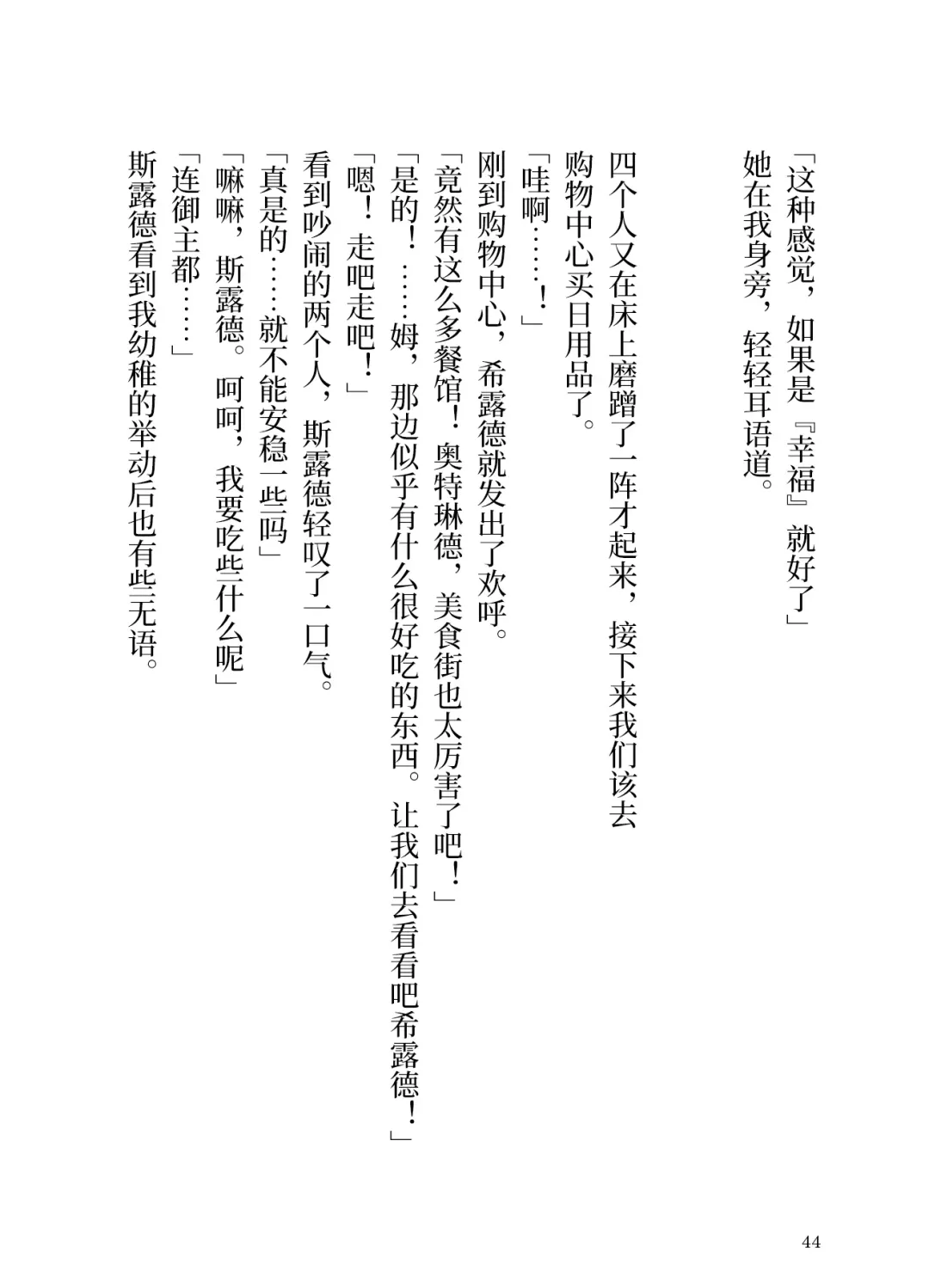 「这种感觉，如果是『幸福』就好了」
她在我身旁，轻轻耳语道。

四个人又在床上磨蹭了一阵才起来，接下来我们该去购物中心买日用品了。
「哇啊……！」
刚到购物中心，希露德就发出了欢呼。
「竟然有这么多餐馆！奥特琳德，美食街也太厉害了吧！」
「是的！……姆，那边似乎有什么很好吃的东西。让我们去看看吧希露德！」
「嗯！走吧走吧！」
看到吵闹的两个人，斯露德轻叹了一口气。
「真是的……就不能安稳一些吗」
「嘛嘛，斯露德。呵呵，我要吃些什么呢」
「连御主都……」
斯露德看到我幼稚的举动后也有些无语。

44